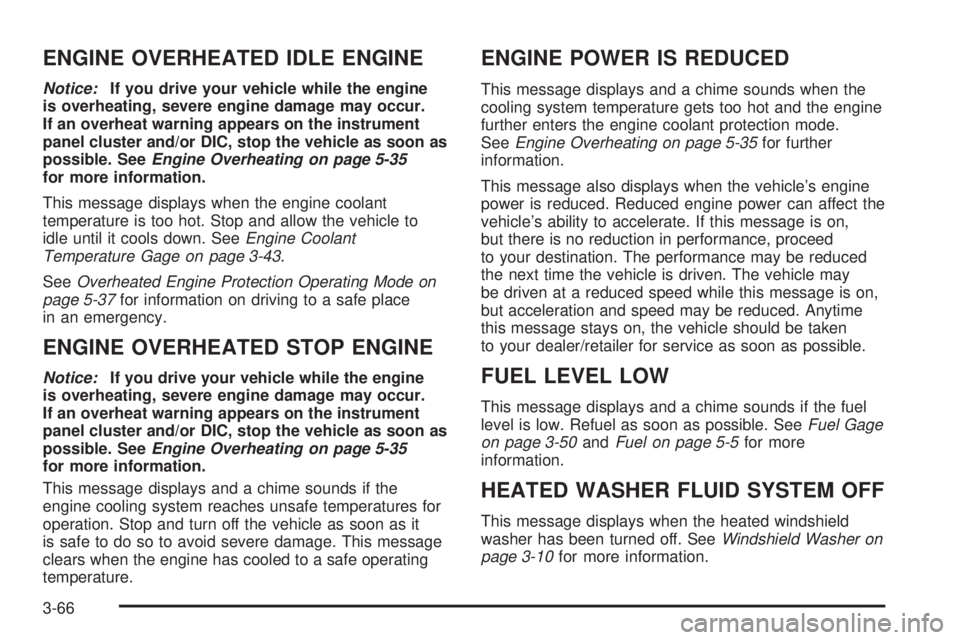 ENGINE OVERHEATED IDLE ENGINE

Notice: If you drive your vehicle while the engine is overheating, severe engine damage may occur. If an overheat warning appears on the instrument panel cluster and/or DIC, stop the vehicle as soon as possible. See Engine Overheating on page 5-35 for more information.

This message displays when the engine coolant temperature is too hot. Stop and allow the vehicle to idle until it cools down. See Engine Coolant Temperature Gage on page 3-43.

See Overheated Engine Protection Operating Mode on page 5-37 for information on driving to a safe place in an emergency.

ENGINE OVERHEATED STOP ENGINE

Notice: If you drive your vehicle while the engine is overheating, severe engine damage may occur. If an overheat warning appears on the instrument panel cluster and/or DIC, stop the vehicle as soon as possible. See Engine Overheating on page 5-35 for more information.

This message displays and a chime sounds if the engine cooling system reaches unsafe temperatures for operation. Stop and turn off the vehicle as soon as it is safe to do so to avoid severe damage. This message clears when the engine has cooled to a safe operating temperature.

ENGINE POWER IS REDUCED

This message displays and a chime sounds when the cooling system temperature gets too hot and the engine further enters the engine coolant protection mode. See Engine Overheating on page 5-35 for further information.

This message also displays when the vehicle's engine power is reduced. Reduced engine power can affect the vehicle's ability to accelerate. If this message is on, but there is no reduction in performance, proceed to your destination. The performance may be reduced the next time the vehicle is driven. The vehicle may be driven at a reduced speed while this message is on, but acceleration and speed may be reduced. Anytime this message stays on, the vehicle should be taken to your dealer/retailer for service as soon as possible.

FUEL LEVEL LOW

This message displays and a chime sounds if the fuel level is low. Refuel as soon as possible. See Fuel Gage on page 3-50 and Fuel on page 5-5 for more information.

HEATED WASHER FLUID SYSTEM OFF

This message displays when the heated windshield washer has been turned off. See Windshield Washer on page 3-10 for more information.

3-66

carmanualsonline.info